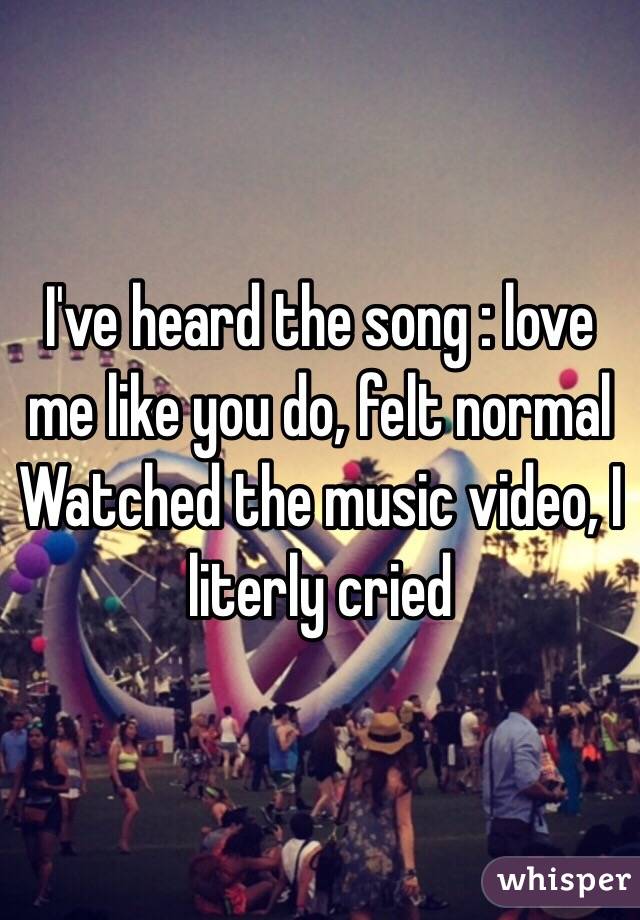 I've heard the song : love me like you do, felt normal Watched the music video, I literly cried

whisper